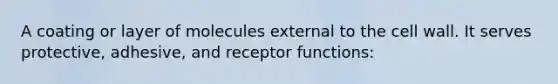 A coating or layer of molecules external to the cell wall. It serves protective, adhesive, and receptor functions: